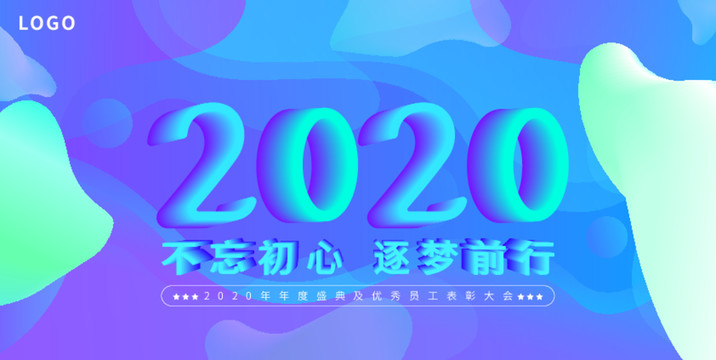 LOGO

2020

不忘初心 逐梦前行

★★★2020年年度盛典及优秀员工表彰大会★★★